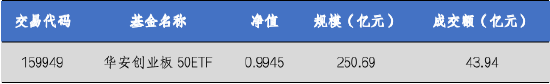 | 交易代码 | 基金名称 | 净值 | 规模（亿元） | 成交额（亿元） |
|---|---|---|---|---|
| 159949 | 华安创业板 50ETF | 0.9945 | 250.69 | 43.94 |